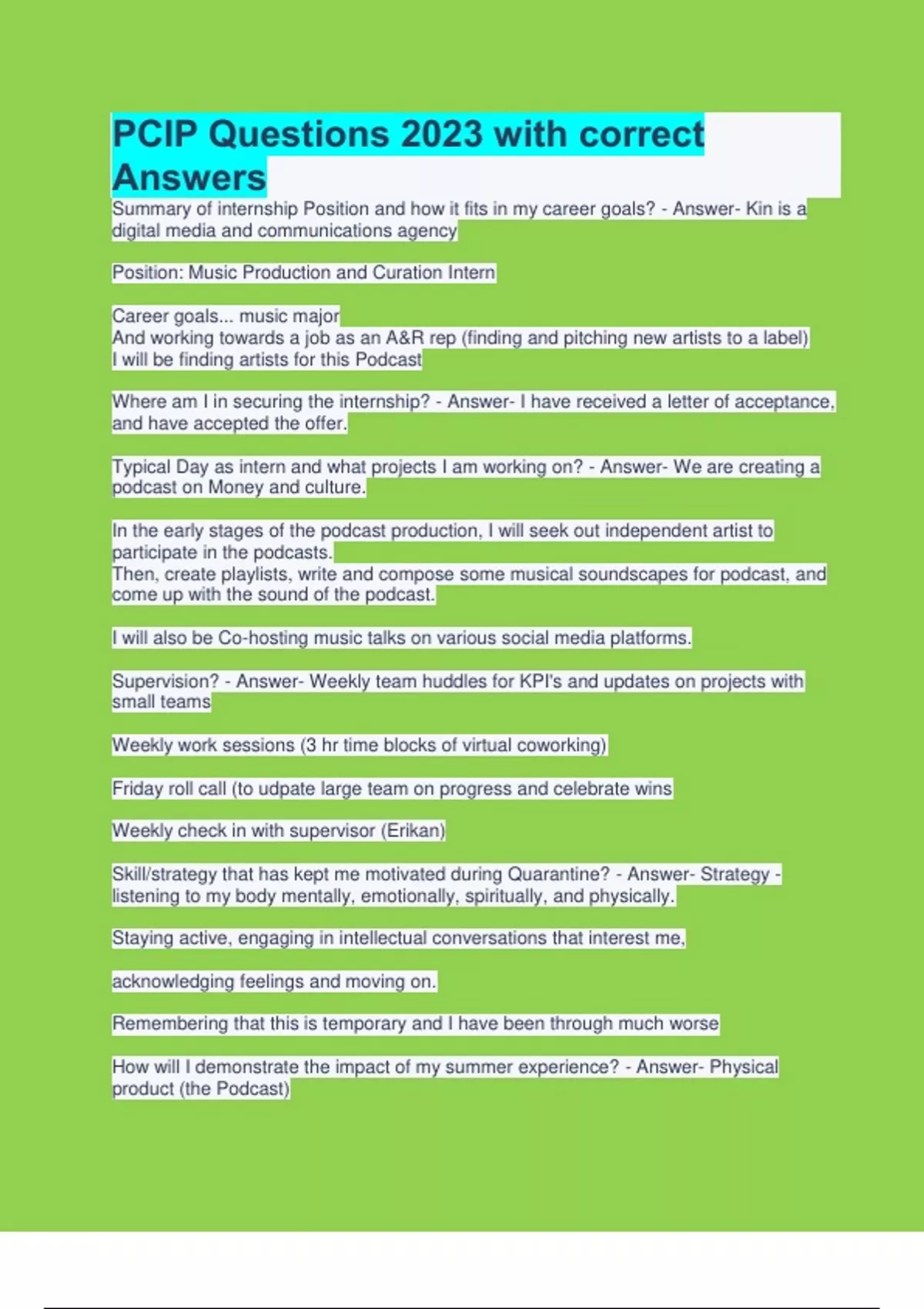 PCIP Questions 2023 with correct Answers

Summary of internship Position and how it fits in my career goals? - Answer- Kin is a digital media and communications agency

Position: Music Production and Curation Intern

Career goals... music major
And working towards a job as an A&R rep (finding and pitching new artists to a label)
I will be finding artists for this Podcast

Where am I in securing the internship? - Answer- I have received a letter of acceptance, and have accepted the offer.

Typical Day as intern and what projects I am working on? - Answer- We are creating a podcast on Money and culture.

In the early stages of the podcast production, I will seek out independent artist to participate in the podcasts.
Then, create playlists, write and compose some musical soundscapes for podcast, and come up with the sound of the podcast.

I will also be Co-hosting music talks on various social media platforms.

Supervision? - Answer- Weekly team huddles for KPI's and updates on projects with small teams

Weekly work sessions (3 hr time blocks of virtual coworking)

Friday roll call (to udpate large team on progress and celebrate wins

Weekly check in with supervisor (Erikan)

Skill/strategy that has kept me motivated during Quarantine? - Answer- Strategy - listening to my body mentally, emotionally, spiritually, and physically.

Staying active, engaging in intellectual conversations that interest me,

acknowledging feelings and moving on.

Remembering that this is temporary and I have been through much worse

How will I demonstrate the impact of my summer experience? - Answer- Physical product (the Podcast)